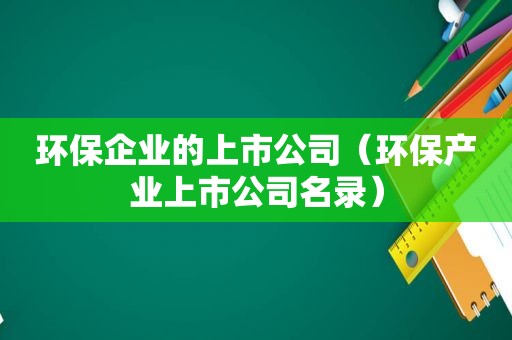 环保企业的上市公司（环保产业上市公司名录）